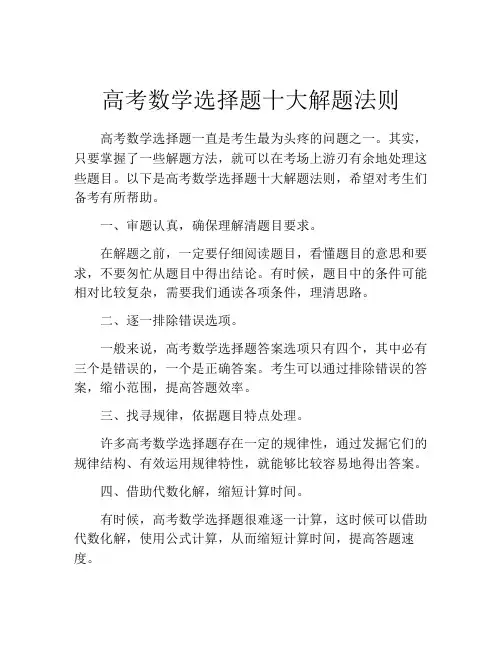 高考数学选择题十大解题法则

高考数学选择题一直是考生最为头疼的问题之一。其实，只要掌握了一些解题方法，就可以在考场上游刃有余地处理这些题目。以下是高考数学选择题十大解题法则，希望对考生们备考有所帮助。

一、审题认真，确保理解清题目要求。

在解题之前，一定要仔细阅读题目，看懂题目的意思和要求，不要匆忙从题目中得出结论。有时候，题目中的条件可能相对比较复杂，需要我们通读各项条件，理清思路。

二、逐一排除错误选项。

一般来说，高考数学选择题答案选项只有四个，其中必有三个是错误的，一个是正确答案。考生可以通过排除错误的答案，缩小范围，提高答题效率。

三、找寻规律，依据题目特点处理。

许多高考数学选择题存在一定的规律性，通过发掘它们的规律结构、有效运用规律特性，就能够比较容易地得出答案。

四、借助代数化解，缩短计算时间。

有时候，高考数学选择题很难逐一计算，这时候可以借助代数化解，使用公式计算，从而缩短计算时间，提高答题速度。